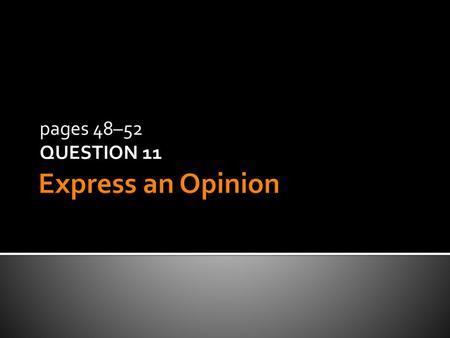 pages 48–52
QUESTION 11
Express an Opinion